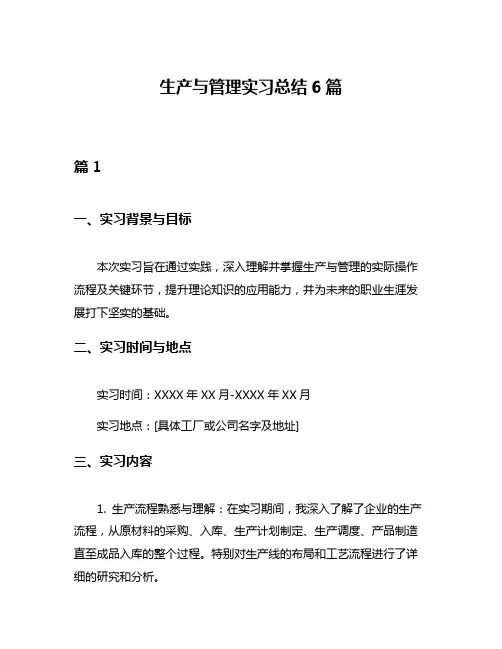 生产与管理实习总结 6 篇

篇 1

一、实习背景与目标

本次实习旨在通过实践，深入理解并掌握生产与管理的实际操作流程及关键环节，提升理论知识的应用能力，并为未来的职业生涯发展打下坚实的基础。

二、实习时间与地点

实习时间：XXXX 年 XX 月-XXXX 年 XX 月

实习地点：[具体工厂或公司名字及地址]

三、实习内容

1. 生产流程熟悉与理解：在实习期间，我深入了解了企业的生产流程，从原材料的采购、入库、生产计划制定、生产调度、产品制造直至成品入库的整个过程。特别对生产线的布局和工艺流程进行了详细的研究和分析。